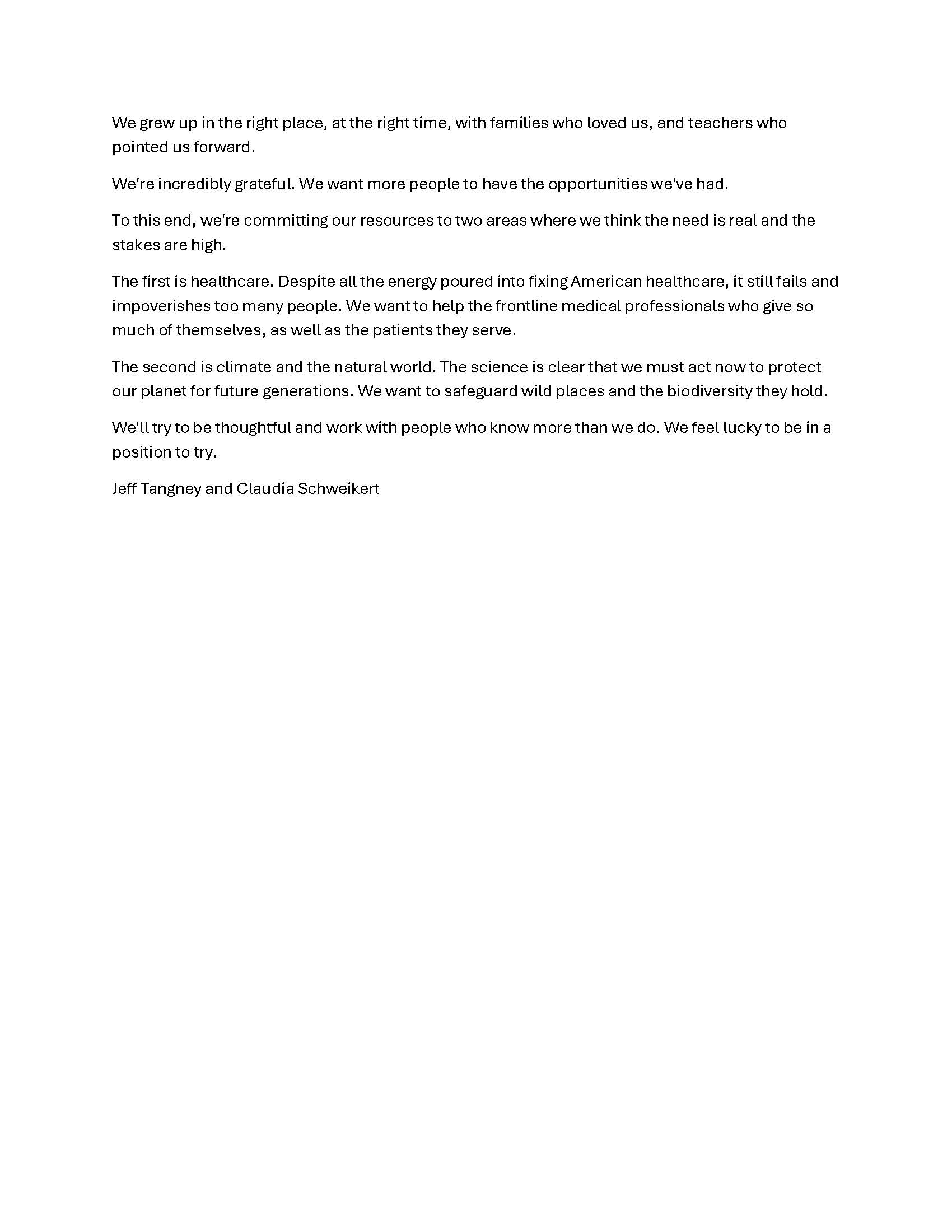 We grew up in the right place, at the right time, with families who loved us, and teachers who pointed us forward.

We're incredibly grateful. We want more people to have the opportunities we've had.

To this end, we're committing our resources to two areas where we think the need is real and the stakes are high.

The first is healthcare. Despite all the energy poured into fixing American healthcare, it still fails and impoverishes too many people. We want to help the frontline medical professionals who give so much of themselves, as well as the patients they serve.

The second is climate and the natural world. The science is clear that we must act now to protect our planet for future generations. We want to safeguard wild places and the biodiversity they hold.

We'll try to be thoughtful and work with people who know more than we do. We feel lucky to be in a position to try.

Jeff Tangney and Claudia Schweikert